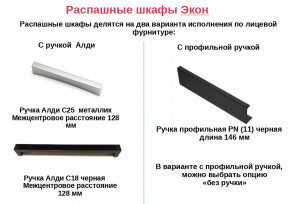 Распашные шкафы Экон

Распашные шкафы делятся на два варианта исполнения по лицевой фурнитуре:

С ручкой Алди

Ручка Алди С25 металлик
Межцентровое расстояние 128 мм

Ручка Алди С18 черная
Межцентровое расстояние 128 мм

С профильной ручкой

Ручка профильная PN (11) черная
длина 146 мм

В варианте с профильной ручкой, можно выбрать опцию «без ручки»